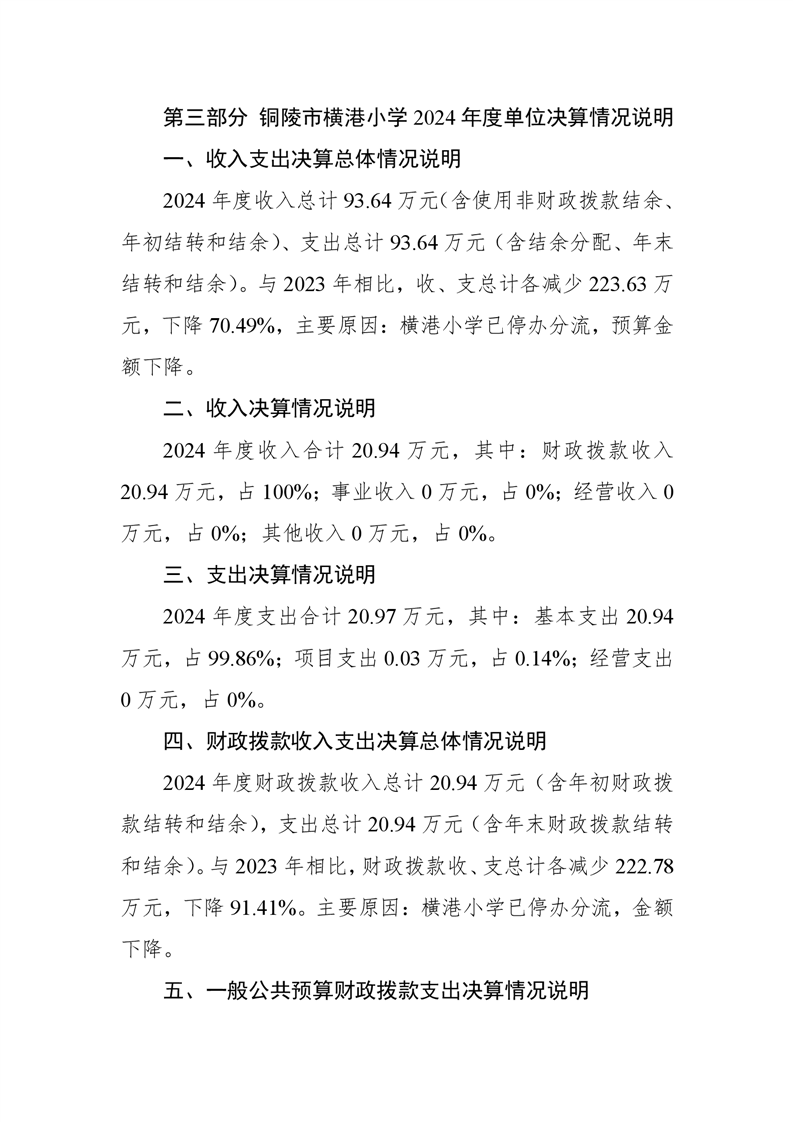 第三部分 铜陵市横港小学2024年度单位决算情况说明

一、收入支出决算总体情况说明

2024年度收入总计93.64万元（含使用非财政拨款结余、年初结转和结余）、支出总计93.64万元（含结余分配、年末结转和结余）。与2023年相比，收、支总计各减少223.63万元，下降70.49%，主要原因：横港小学已停办分流，预算金额下降。

二、收入决算情况说明

2024年度收入合计20.94万元，其中：财政拨款收入20.94万元，占100%；事业收入0万元，占0%；经营收入0万元，占0%；其他收入0万元，占0%。

三、支出决算情况说明

2024年度支出合计20.97万元，其中：基本支出20.94万元，占99.86%；项目支出0.03万元，占0.14%；经营支出0万元，占0%。

四、财政拨款收入支出决算总体情况说明

2024年度财政拨款收入总计20.94万元（含年初财政拨款结转和结余），支出总计20.94万元（含年末财政拨款结转和结余）。与2023年相比，财政拨款收、支总计各减少222.78万元，下降91.41%。主要原因：横港小学已停办分流，金额下降。

五、一般公共预算财政拨款支出决算情况说明